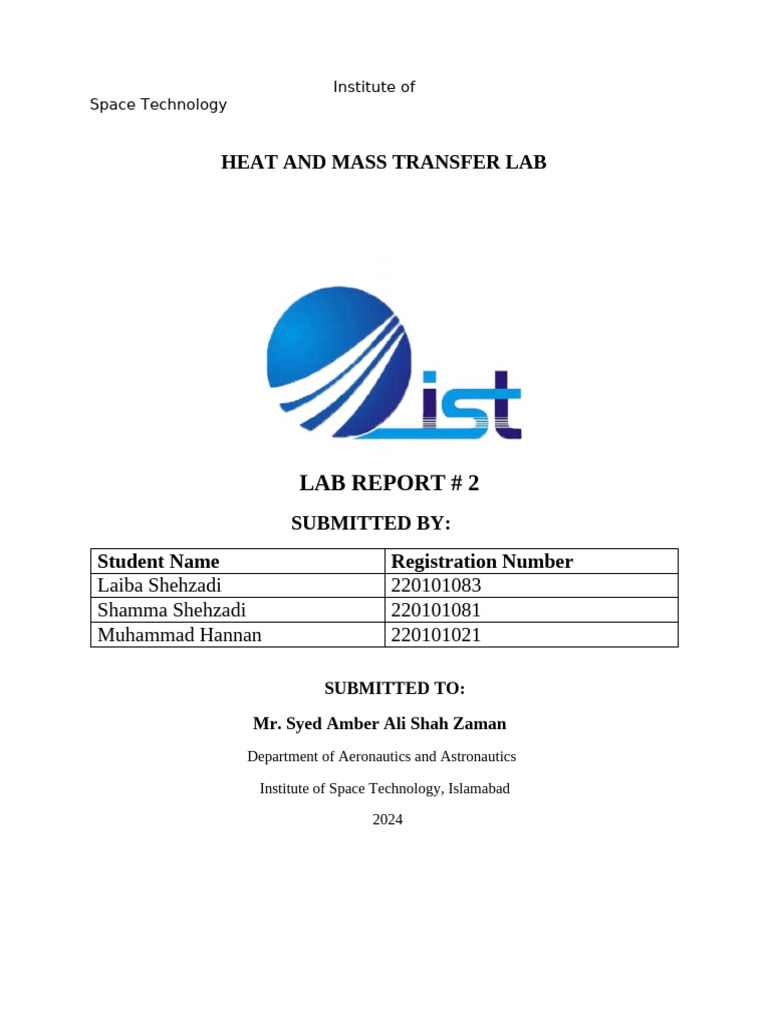 Institute of
Space Technology

HEAT AND MASS TRANSFER LAB

ist

LAB REPORT # 2

SUBMITTED BY:

| Student Name | Registration Number |
|---|---|
| Laiba Shehzadi | 220101083 |
| Shamma Shehzadi | 220101081 |
| Muhammad Hannan | 220101021 |

SUBMITTED TO:

Mr. Syed Amber Ali Shah Zaman

Department of Aeronautics and Astronautics

Institute of Space Technology, Islamabad

2024